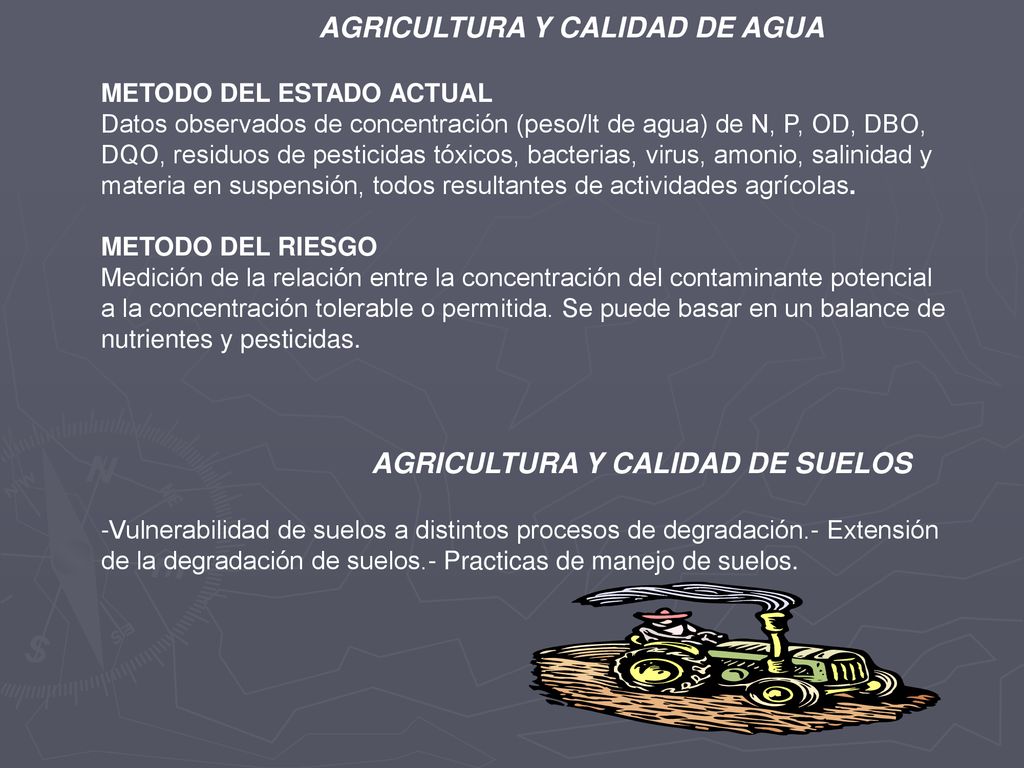 AGRICULTURA Y CALIDAD DE AGUA

METODO DEL ESTADO ACTUAL
Datos observados de concentración (peso/lt de agua) de N, P, OD, DBO, DQO, residuos de pesticidas tóxicos, bacterias, virus, amonio, salinidad y materia en suspensión, todos resultantes de actividades agrícolas.

METODO DEL RIESGO
Medición de la relación entre la concentración del contaminante potencial a la concentración tolerable o permitida. Se puede basar en un balance de nutrientes y pesticidas.

AGRICULTURA Y CALIDAD DE SUELOS

-Vulnerabilidad de suelos a distintos procesos de degradación.- Extensión de la degradación de suelos.- Practicas de manejo de suelos.